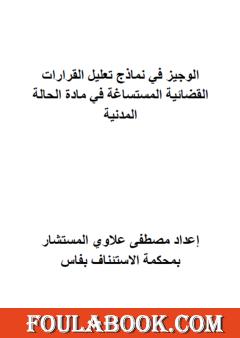 الوجيز في نماذج تعليل القرارات القضائية المستساغة في مادة الحالة المدنية

إعداد مصطفى علاوي المستشار بمحكمة الاستئناف بفاس

FOULABOOK.COM